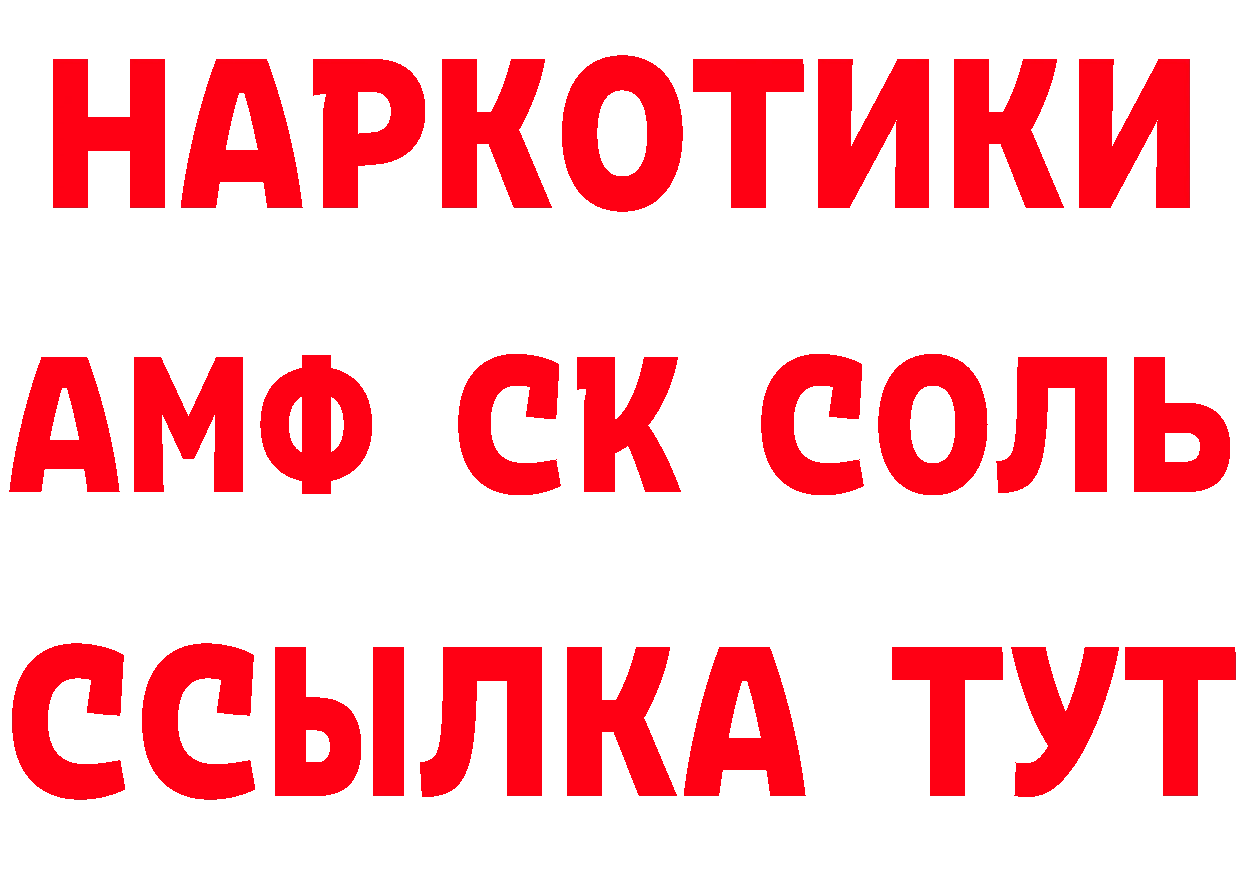 НАРКОТИКИ
АМФ СК СОЛЬ
ССЫЛКА ТУТ